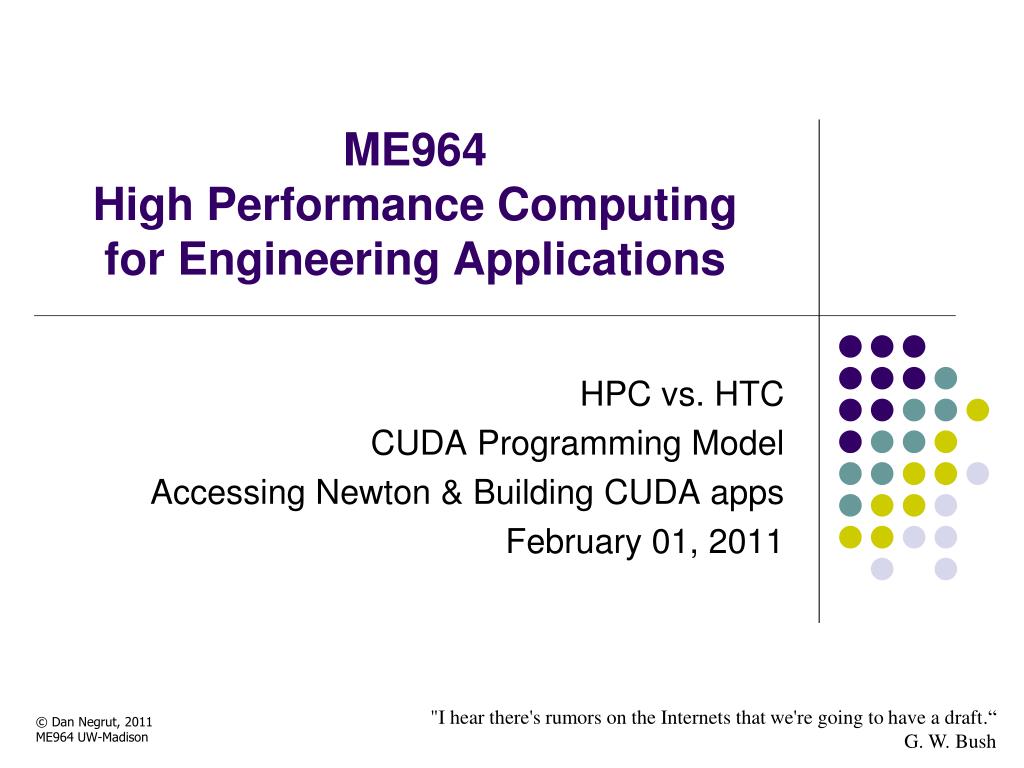 ME964
High Performance Computing for Engineering Applications

HPC vs. HTC
CUDA Programming Model
Accessing Newton & Building CUDA apps
February 01, 2011

© Dan Negrut, 2011
ME964 UW-Madison

"I hear there's rumors on the Internets that we're going to have a draft.“
G. W. Bush